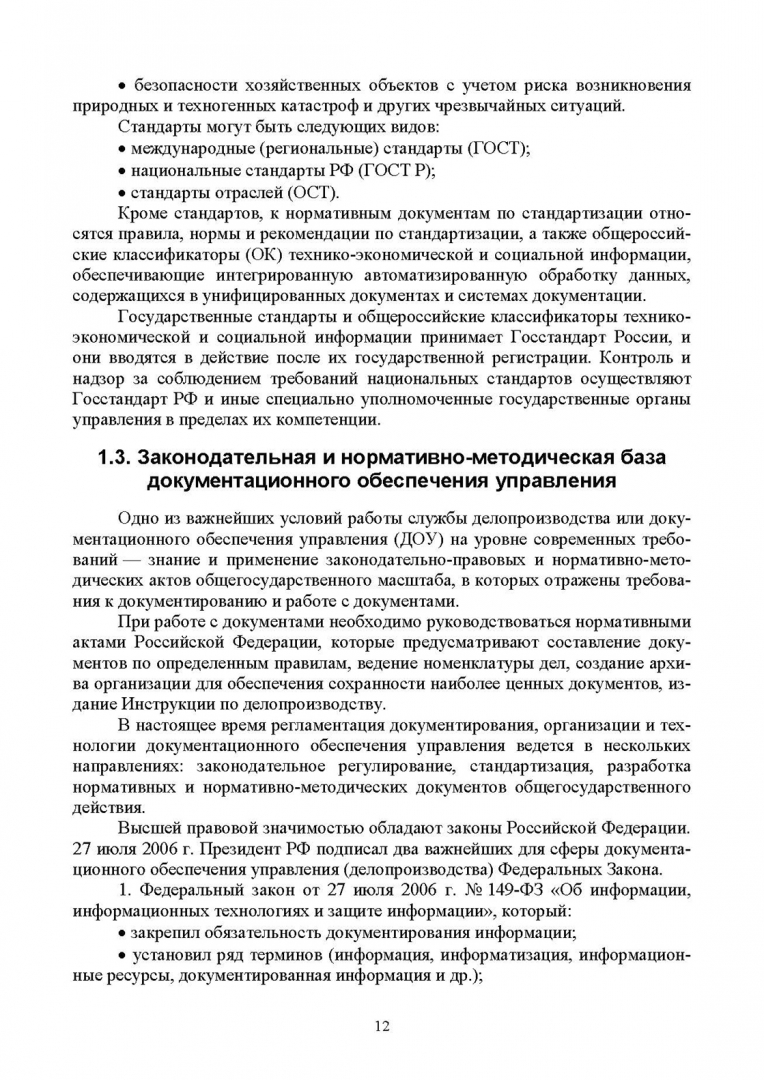 • безопасности хозяйственных объектов с учетом риска возникновения природных и техногенных катастроф и других чрезвычайных ситуаций.

Стандарты могут быть следующих видов:

• международные (региональные) стандарты (ГОСТ);

• национальные стандарты РФ (ГОСТ Р);

• стандарты отраслей (ОСТ).

Кроме стандартов, к нормативным документам по стандартизации относятся правила, нормы и рекомендации по стандартизации, а также общероссийские классификаторы (ОК) технико-экономической и социальной информации, обеспечивающие интегрированную автоматизированную обработку данных, содержащихся в унифицированных документах и системах документации.

Государственные стандарты и общероссийские классификаторы технико-экономической и социальной информации принимает Госстандарт России, и они вводятся в действие после их государственной регистрации. Контроль и надзор за соблюдением требований национальных стандартов осуществляют Госстандарт РФ и иные специально уполномоченные государственные органы управления в пределах их компетенции.

1.3. Законодательная и нормативно-методическая база документационного обеспечения управления

Одно из важнейших условий работы службы делопроизводства или документационного обеспечения управления (ДОУ) на уровне современных требований — знание и применение законодательно-правовых и нормативно-методических актов общегосударственного масштаба, в которых отражены требования к документированию и работе с документами.

При работе с документами необходимо руководствоваться нормативными актами Российской Федерации, которые предусматривают составление документов по определенным правилам, ведение номенклатуры дел, создание архива организации для обеспечения сохранности наиболее ценных документов, издание Инструкции по делопроизводству.

В настоящее время регламентация документирования, организации и технологии документационного обеспечения управления ведется в нескольких направлениях: законодательное регулирование, стандартизация, разработка нормативных и нормативно-методических документов общегосударственного действия.

Высшей правовой значимостью обладают законы Российской Федерации. 27 июля 2006 г. Президент РФ подписал два важнейших для сферы документационного обеспечения управления (делопроизводства) Федеральных Закона.

1. Федеральный закон от 27 июля 2006 г. № 149-ФЗ «Об информации, информационных технологиях и защите информации», который:

• закрепил обязательность документирования информации;

• установил ряд терминов (информация, информатизация, информационные ресурсы, документированная информация и др.);

12